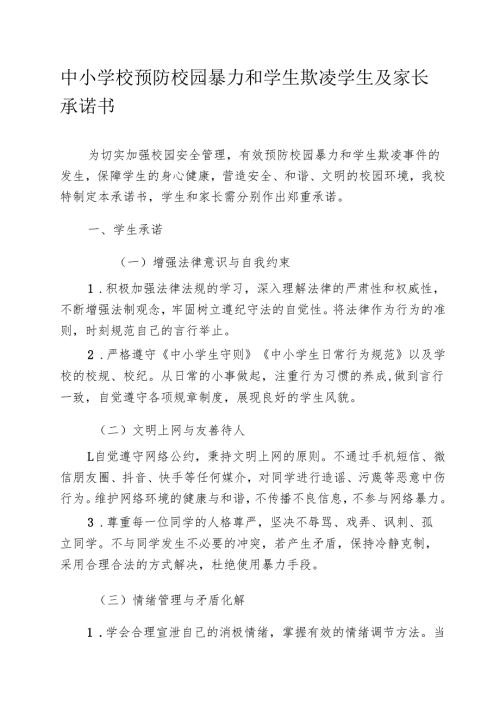 中小学校预防校园暴力和学生欺凌学生及家长承诺书

为切实加强校园安全管理，有效预防校园暴力和学生欺凌事件的发生，保障学生的身心健康，营造安全、和谐、文明的校园环境，我校特制定本承诺书，学生和家长需分别作出郑重承诺。

一、学生承诺

（一）增强法律意识与自我约束

1．积极加强法律法规的学习，深入理解法律的严肃性和权威性，不断增强法制观念，牢固树立遵纪守法的自觉性。将法律作为行为的准则，时刻规范自己的言行举止。

2．严格遵守《中小学生守则》《中小学生日常行为规范》以及学校的校规、校纪。从日常的小事做起，注重行为习惯的养成，做到言行一致，自觉遵守各项规章制度，展现良好的学生风貌。

（二）文明上网与友善待人

L自觉遵守网络公约，秉持文明上网的原则。不通过手机短信、微信朋友圈、抖音、快手等任何媒介，对同学进行造谣、污蔑等恶意中伤行为。维护网络环境的健康与和谐，不传播不良信息，不参与网络暴力。

3．尊重每一位同学的人格尊严，坚决不辱骂、戏弄、讽刺、孤立同学。不与同学发生不必要的冲突，若产生矛盾，保持冷静克制，采用合理合法的方式解决，杜绝使用暴力手段。

（三）情绪管理与矛盾化解

1．学会合理宣泄自己的消极情绪，掌握有效的情绪调节方法。当